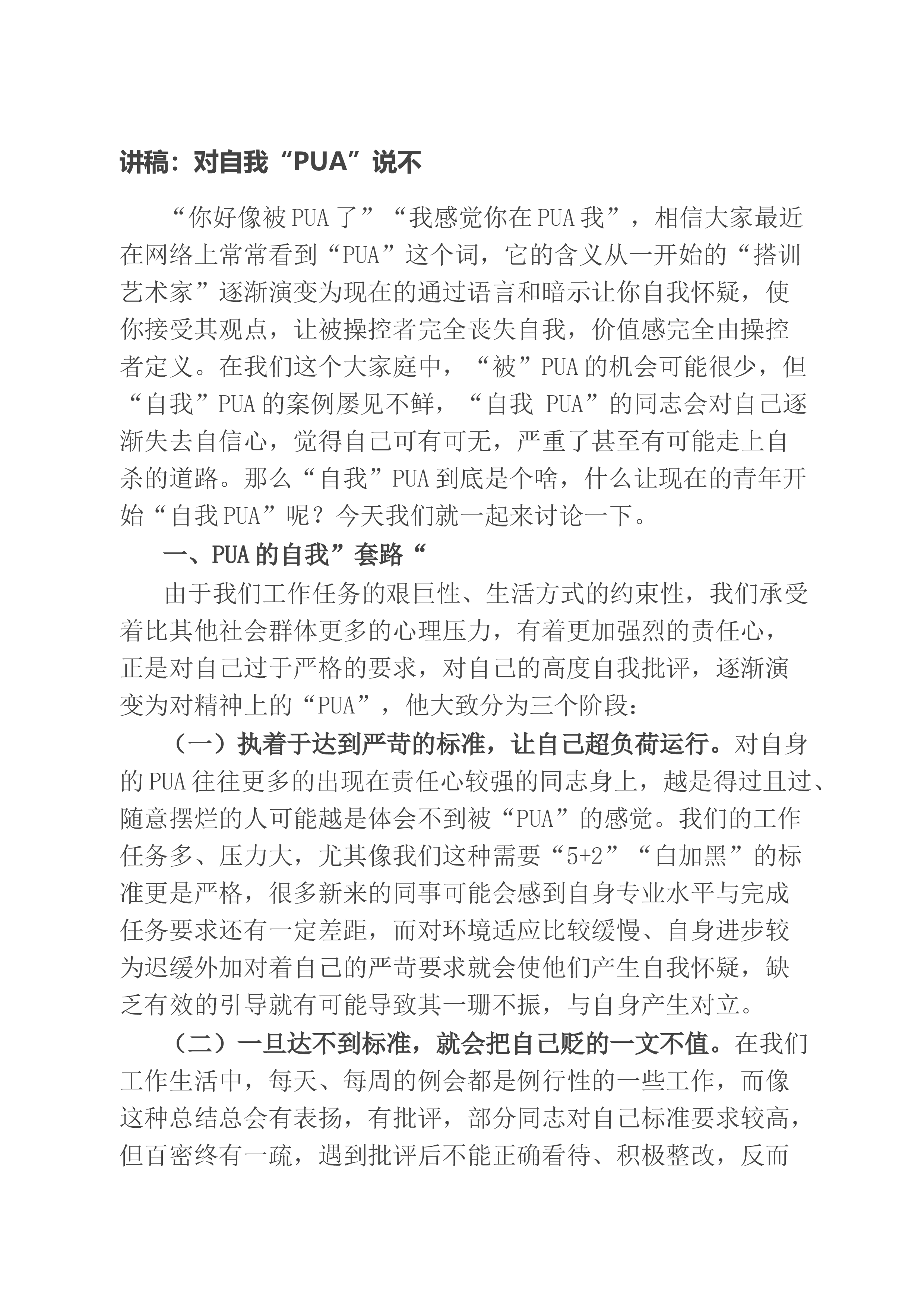 讲稿：对自我“PUA”说不

“你好像被PUA了”“我感觉你在PUA我”，相信大家最近在网络上常常看到“PUA”这个词，它的含义从一开始的“搭训艺术家”逐渐演变为现在的通过语言和暗示让你自我怀疑，使你接受其观点，让被操控者完全丧失自我，价值感完全由操控者定义。在我们这个大家庭中，“被”PUA的机会可能很少，但“自我”PUA的案例屡见不鲜，“自我 PUA”的同志会对自己逐渐失去自信心，觉得自己可有可无，严重了甚至有可能走上自杀的道路。那么“自我”PUA到底是个啥，什么让现在的青年开始“自我PUA”呢？今天我们就一起来讨论一下。

一、PUA的自我”套路“

由于我们工作任务的艰巨性、生活方式的约束性，我们承受着比其他社会群体更多的心理压力，有着更加强烈的责任心，正是对自己过于严格的要求，对自己的高度自我批评，逐渐演变为对精神上的“PUA”，他大致分为三个阶段：

（一）执着于达到严苛的标准，让自己超负荷运行。对自身的PUA往往更多的出现在责任心较强的同志身上，越是得过且过、随意摆烂的人可能越是体会不到被“PUA”的感觉。我们的工作任务多、压力大，尤其像我们这种需要“5+2”“白加黑”的标准更是严格，很多新来的同事可能会感到自身专业水平与完成任务要求还有一定差距，而对环境适应比较缓慢、自身进步较为迟缓外加对着自己的严苛要求就会使他们产生自我怀疑，缺乏有效的引导就有可能导致其一珊不振，与自身产生对立。

（二）一旦达不到标准，就会把自己贬的一文不值。在我们工作生活中，每天、每周的例会都是例行性的一些工作，而像这种总结总会有表扬，有批评，部分同志对自己标准要求较高，但百密终有一疏，遇到批评后不能正确看待、积极整改，反而